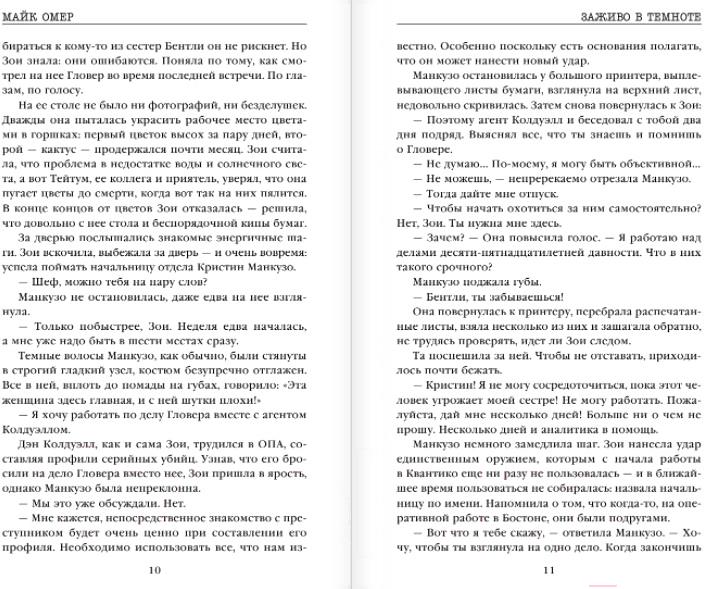 МАЙК ОМЕР

бираться к кому-то из сестер Бентли он не рискнет. Но Зои знала: они ошибаются. Поняла по тому, как смотрел на нее Гловер во время последней встречи. По глазам, по голосу.

На ее столе не было ни фотографий, ни безделушек. Дважды она пыталась украсить рабочее место цветами в горшках: первый цветок высох за пару дней, второй — кактус — продержался почти месяц. Зои считала, что проблема в недостатке воды и солнечного света, а вот Тейтум, ее коллега и приятель, уверял, что она пугает цветы до смерти, когда вот так на них пялится. В конце концов от цветов Зои отказалась — решила, что довольно с нее стола и беспорядочной кипы бумаг.

За дверью послышались знакомые энергичные шаги. Зои вскочила, выбежала за дверь — и очень вовремя: успела поймать начальницу отдела Кристин Манкузо.

— Шеф, можно тебя на пару слов?

Манкузо не остановилась, даже едва на нее взглянула.

— Только побыстрее, Зои. Неделя едва началась, а мне уже надо быть в шести местах сразу.

Темные волосы Манкузо, как обычно, были стянуты в строгий гладкий узел, костюм безупречно отглажен. Все в ней, вплоть до помады на губах, говорило: «Эта женщина здесь главная, и с ней шутки плохи!»

— Я хочу работать по делу Гловера вместе с агентом Колдуэллом.

Дэн Колдуэлл, как и сама Зои, трудился в ОПА, составляя профили серийных убийц. Узнав, что его бросили на дело Гловера вместо нее, Зои пришла в ярость, однако Манкузо была непреклонна.

— Мы это уже обсуждали. Нет.

— Мне кажется, непосредственное знакомство с преступником будет очень ценно при составлении его профиля. Необходимо использовать все, что нам из-

10

ЗАЖИВО В ТЕМНОТЕ

вестно. Особенно поскольку есть основания полагать, что он может нанести новый удар.

Манкузо остановилась у большого принтера, выплевывающего листы бумаги, взглянула на верхний лист, недовольно скривилась. Затем снова повернулась к Зои:

— Поэтому агент Колдуэлл и беседовал с тобой два дня подряд. Выяснял все, что ты знаешь и помнишь о Гловере.

— Не думаю... По-моему, я могу быть объективной...

— Не можешь, — непререкаемо отрезала Манкузо.

— Тогда дайте мне отпуск.

— Чтобы начать охотиться за ним самостоятельно? Нет, Зои. Ты нужна мне здесь.

— Зачем? — Она повысила голос. — Я работаю над делами десяти-пятнадцатилетней давности. Что в них такого срочного?

Манкузо поджала губы.

— Бентли, ты забываешься!

Она повернулась к принтеру, перебрала распечатанные листы, взяла несколько из них и зашагала обратно, не трудясь проверять, идет ли Зои следом.

Та поспешила за ней. Чтобы не отставать, приходилось почти бежать.

— Кристин! Я не могу сосредоточиться, пока этот человек угрожает моей сестре! Не могу работать. Пожалуйста, дай мне несколько дней! Больше ни о чем не прошу. Несколько дней и аналитика в помощь.

Манкузо немного замедлила шаг. Зои нанесла удар единственным оружием, которым с начала работы в Квантико еще ни разу не пользовалась — и в ближайшее время пользоваться не собиралась: назвала начальницу по имени. Напомнила о том, что когда-то, на оперативной работе в Бостоне, они были подругами.

— Вот что я тебе скажу, — ответила Манкузо. — Хочу, чтобы ты взглянула на одно дело. Когда закончишь

11